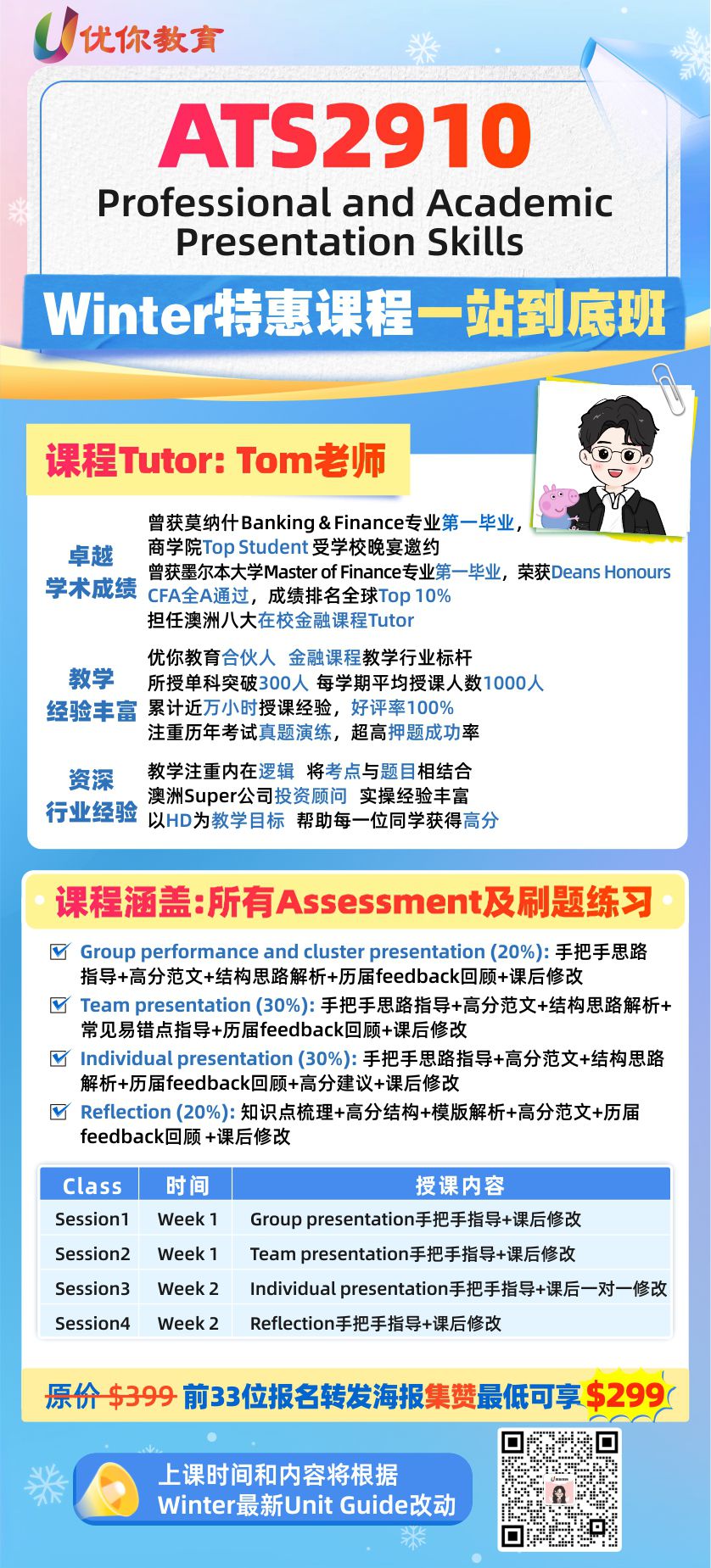 优你教育

ATS2910
Professional and Academic Presentation Skills

Winter特惠课程一站到底班

课程Tutor: Tom老师

卓越学术成绩
曾获莫纳什Banking & Finance专业第一毕业，商学院Top Student 受学校晚宴邀约
曾获墨尔本大学Master of Finance专业第一毕业，荣获Deans Honours
CFA全A通过，成绩排名全球Top 10%
担任澳洲八大在校金融课程Tutor

教学经验丰富
优你教育合伙人 金融课程教学行业标杆
所授单科突破300人 每学期平均授课人数1000人
累计近万小时授课经验，好评率100%
注重历年考试真题演练，超高押题成功率

资深行业经验
教学注重内在逻辑 将考点与题目相结合
澳洲Super公司投资顾问 实操经验丰富
以HD为教学目标 帮助每一位同学获得高分

课程涵盖:所有Assessment及刷题练习

Group performance and cluster presentation (20%): 手把手思路指导+高分范文+结构思路解析+历届feedback回顾+课后修改
Team presentation (30%): 手把手思路指导+高分范文+结构思路解析+常见易错点指导+历届feedback回顾+课后修改
Individual presentation (30%): 手把手思路指导+高分范文+结构思路解析+历届feedback回顾+高分建议+课后修改
Reflection (20%): 知识点梳理+高分结构+模版解析+高分范文+历届feedback回顾 +课后修改

| Class | 时间 | 授课内容 |
|---|---|---|
| Session1 | Week 1 | Group presentation手把手指导+课后修改 |
| Session2 | Week 1 | Team presentation手把手指导+课后修改 |
| Session3 | Week 2 | Individual presentation手把手指导+课后一对一修改 |
| Session4 | Week 2 | Reflection手把手指导+课后修改 |

原价 $399 前33位报名转发海报集赞最低可享 $299

上课时间和内容将根据Winter最新Unit Guide改动